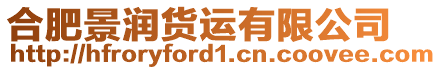 合肥景润货运有限公司
http://hfroryford1.cn.coovee.com